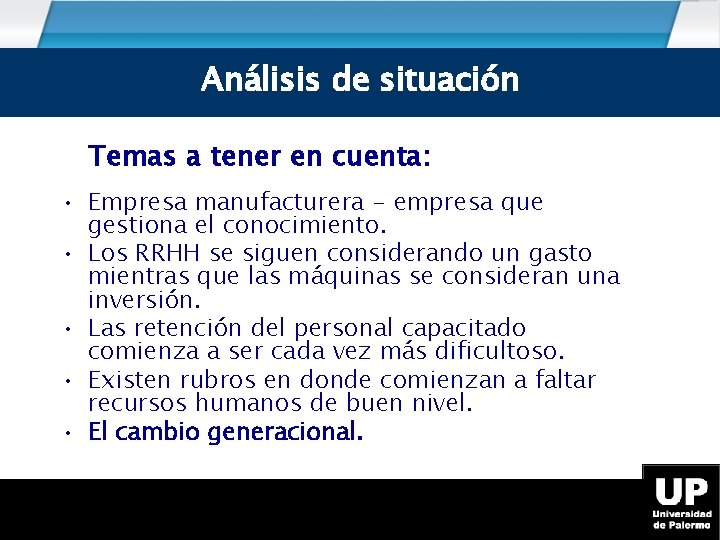 Análisis de situación

Temas a tener en cuenta:

• Empresa manufacturera – empresa que gestiona el conocimiento.
• Los RRHH se siguen considerando un gasto mientras que las máquinas se consideran una inversión.
• Las retención del personal capacitado comienza a ser cada vez más dificultoso.
• Existen rubros en donde comienzan a faltar recursos humanos de buen nivel.
• El cambio generacional.

UP
Universidad de Palermo